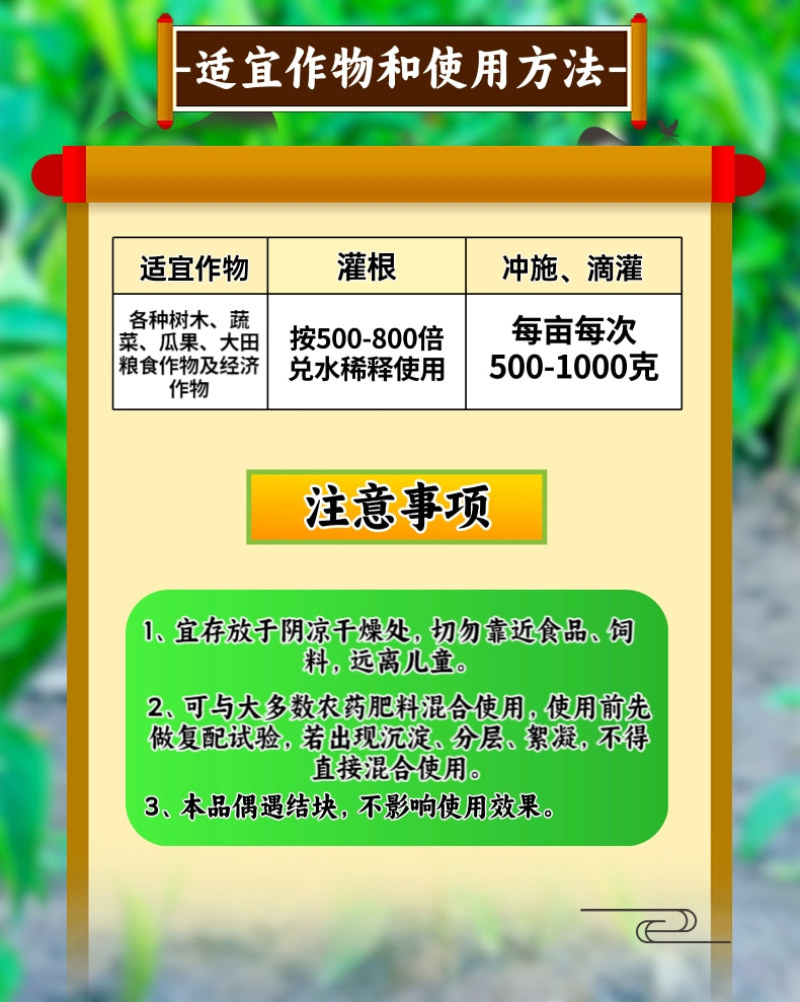 -适宜作物和使用方法-

| 适宜作物 | 灌根 | 冲施、滴灌 |
|---|---|---|
| 各种树木、蔬菜、瓜果、大田粮食作物及经济作物 | 按500-800倍兑水稀释使用 | 每亩每次500-1000克 |

注意事项

1、宜存放于阴凉干燥处，切勿靠近食品、饲料，远离儿童。

2、可与大多数农药肥料混合使用，使用前先做复配试验，若出现沉淀、分层、絮凝，不得直接混合使用。

3、本品偶遇结块，不影响使用效果。